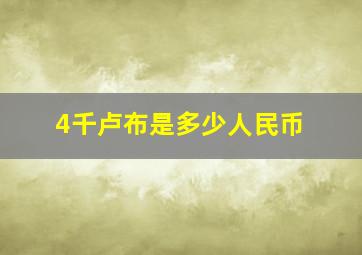 4千卢布是多少人民币